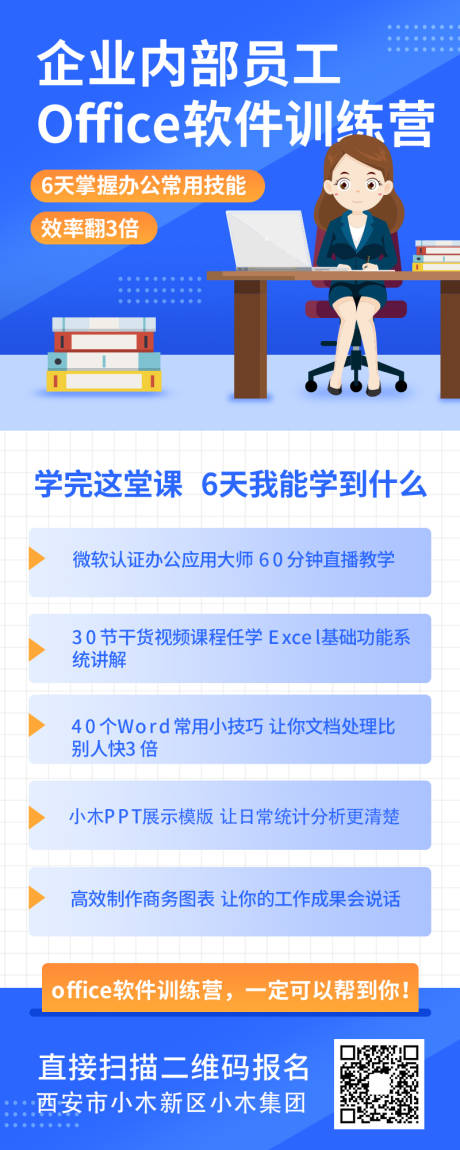 企业内部员工
Office软件训练营

6天掌握办公常用技能

效率翻3倍

学完这堂课 6天我能学到什么

微软认证办公应用大师 60分钟直播教学

30节干货视频课程任学 Excel基础功能系统讲解

40个Word常用小技巧 让你文档处理比别人快3倍

小木PPT展示模版 让日常统计分析更清楚

高效制作商务图表 让你的工作成果会说话

office软件训练营，一定可以帮到你！

直接扫描二维码报名
西安市小木新区小木集团